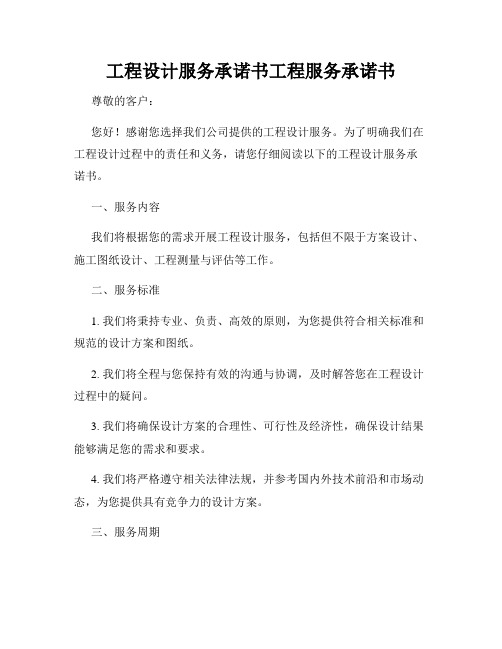 工程设计服务承诺书工程服务承诺书

尊敬的客户：

您好！感谢您选择我们公司提供的工程设计服务。为了明确我们在工程设计过程中的责任和义务，请您仔细阅读以下的工程设计服务承诺书。

一、服务内容

我们将根据您的需求开展工程设计服务，包括但不限于方案设计、施工图纸设计、工程测量与评估等工作。

二、服务标准

1. 我们将秉持专业、负责、高效的原则，为您提供符合相关标准和规范的设计方案和图纸。

2. 我们将全程与您保持有效的沟通与协调，及时解答您在工程设计过程中的疑问。

3. 我们将确保设计方案的合理性、可行性及经济性，确保设计结果能够满足您的需求和要求。

4. 我们将严格遵守相关法律法规，并参考国内外技术前沿和市场动态，为您提供具有竞争力的设计方案。

三、服务周期